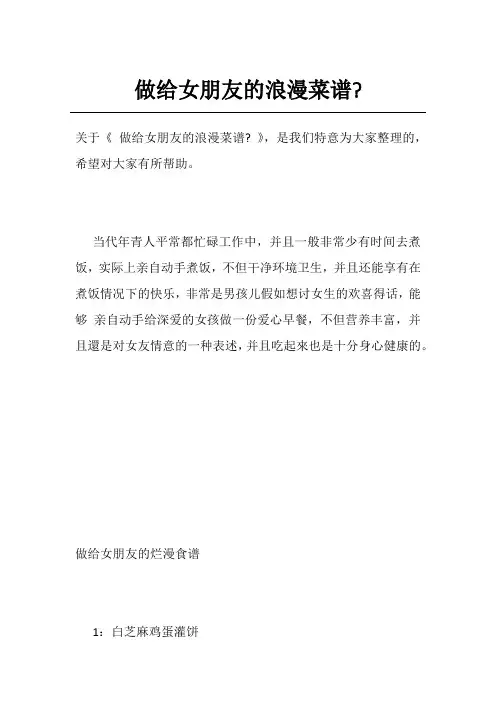 做给女朋友的浪漫菜谱?

关于《 做给女朋友的浪漫菜谱? 》，是我们特意为大家整理的，希望对大家有所帮助。

当代年青人平常都忙碌工作中，并且一般非常少有时间去煮饭，实际上亲自动手煮饭，不但干净环境卫生，并且还能享有在煮饭情况下的快乐，非常是男孩儿假如想讨女生的欢喜得话，能够 亲自动手给深爱的女孩做一份爱心早餐，不但营养丰富，并且還是对女友情意的一种表述，并且吃起來也是十分身心健康的。

做给女朋友的烂漫食谱

1：白芝麻鸡蛋灌饼